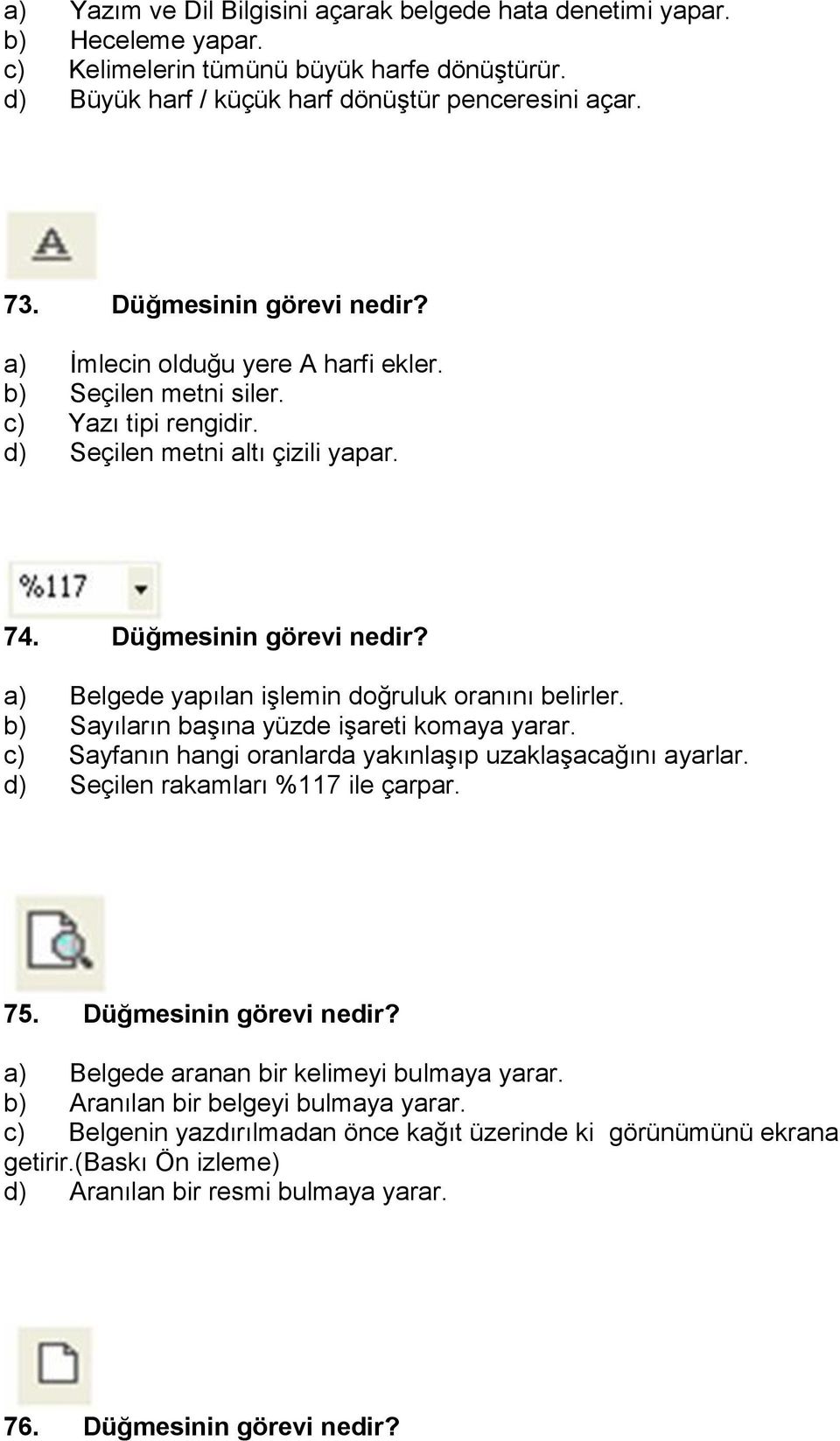 a) Yazım ve Dil Bilgisini açarak belgede hata denetimi yapar.
b) Heceleme yapar.
c) Kelimelerin tümünü büyük harfe dönüştürür.
d) Büyük harf / küçük harf dönüştür penceresini açar.

A

73. Düğmesinin görevi nedir?

a) İmlecin olduğu yere A harfi ekler.
b) Seçilen metni siler.
c) Yazı tipi rengidir.
d) Seçilen metni altı çizili yapar.

%117

74. Düğmesinin görevi nedir?

a) Belgede yapılan işlemin doğruluk oranını belirler.
b) Sayıların başına yüzde işareti komaya yarar.
c) Sayfanın hangi oranlarda yakınlaşıp uzaklaşacağını ayarlar.
d) Seçilen rakamları %117 ile çarpar.

75. Düğmesinin görevi nedir?

a) Belgede aranan bir kelimeyi bulmaya yarar.
b) Aranılan bir belgeyi bulmaya yarar.
c) Belgenin yazdırılmadan önce kağıt üzerinde ki görünümünü ekrana getirir.(Baskı Ön izleme)
d) Aranılan bir resmi bulmaya yarar.

76. Düğmesinin görevi nedir?